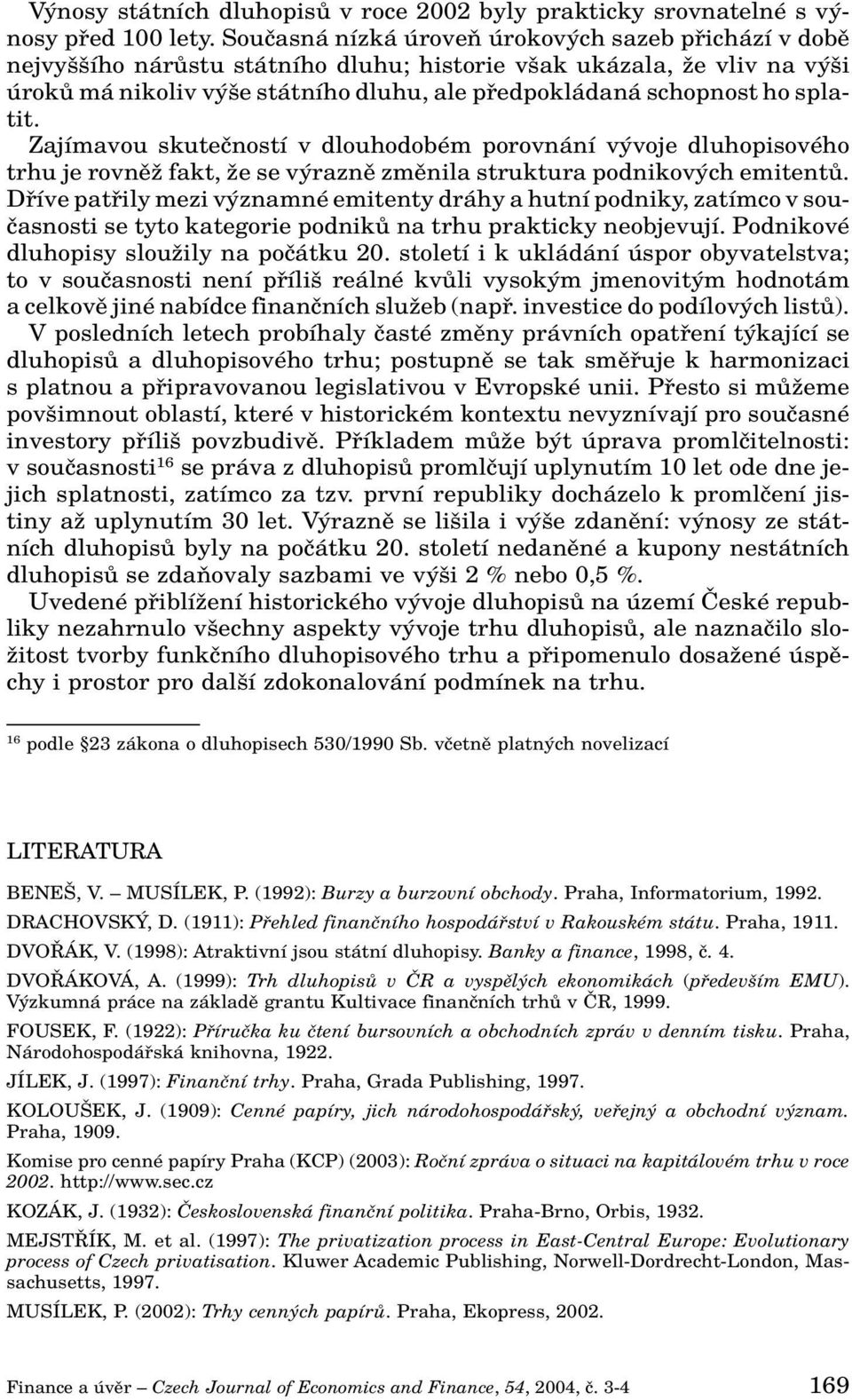 Výnosy státních dluhopisů v roce 2002 byly prakticky srovnatelné s výnosy před 100 lety. Současná nízká úroveň úrokových sazeb přichází v době nejvyššího nárůstu státního dluhu; historie však ukázala, že vliv na výši úroků má nikoliv výše státního dluhu, ale předpokládaná schopnost ho splatit.

Zajímavou skutečností v dlouhodobém porovnání vývoje dluhopisového trhu je rovněž fakt, že se výrazně změnila struktura podnikových emitentů. Dříve patřily mezi významné emitenty dráhy a hutní podniky, zatímco v současnosti se tyto kategorie podniků na trhu prakticky neobjevují. Podnikové dluhopisy sloužily na počátku 20. století i k ukládání úspor obyvatelstva; to v současnosti není příliš reálné kvůli vysokým jmenovitým hodnotám a celkově jiné nabídce finančních služeb (např. investice do podílových listů).

V posledních letech probíhaly časté změny právních opatření týkající se dluhopisů a dluhopisového trhu; postupně se tak směřuje k harmonizaci s platnou a připravovanou legislativou v Evropské unii. Přesto si můžeme povšimnout oblastí, které v historickém kontextu nevyznívají pro současné investory příliš povzbudivě. Příkladem může být úprava promlčitelnosti: v současnosti$^{16}$ se práva z dluhopisů promlčují uplynutím 10 let ode dne jejich splatnosti, zatímco za tzv. první republiky docházelo k promlčení jistiny až uplynutím 30 let. Výrazně se lišila i výše zdanění: výnosy ze státních dluhopisů byly na počátku 20. století nedaněné a kupony nestátních dluhopisů se zdaňovaly sazbami ve výši 2 % nebo 0,5 %.

Uvedené přiblížení historického vývoje dluhopisů na území České republiky nezahrnulo všechny aspekty vývoje trhu dluhopisů, ale naznačilo složitost tvorby funkčního dluhopisového trhu a připomenulo dosažené úspěchy i prostor pro další zdokonalování podmínek na trhu.

$^{16}$ podle §23 zákona o dluhopisech 530/1990 Sb. včetně platných novelizací

LITERATURA

BENEŠ, V. – MUSÍLEK, P. (1992): Burzy a burzovní obchody. Praha, Informatorium, 1992.

DRACHOVSKÝ, D. (1911): Přehled finančního hospodářství v Rakouském státu. Praha, 1911.

DVOŘÁK, V. (1998): Atraktivní jsou státní dluhopisy. Banky a finance, 1998, č. 4.

DVOŘÁKOVÁ, A. (1999): Trh dluhopisů v ČR a vyspělých ekonomikách (především EMU). Výzkumná práce na základě grantu Kultivace finančních trhů v ČR, 1999.

FOUSEK, F. (1922): Příručka ku čtení bursovních a obchodních zpráv v denním tisku. Praha, Národohospodářská knihovna, 1922.

JÍLEK, J. (1997): Finanční trhy. Praha, Grada Publishing, 1997.

KOLOUŠEK, J. (1909): Cenné papíry, jich národohospodářský, veřejný a obchodní význam. Praha, 1909.

Komise pro cenné papíry Praha (KCP) (2003): Roční zpráva o situaci na kapitálovém trhu v roce 2002. http://www.sec.cz

KOZÁK, J. (1932): Československá finanční politika. Praha-Brno, Orbis, 1932.

MEJSTŘÍK, M. et al. (1997): The privatization process in East-Central Europe: Evolutionary process of Czech privatisation. Kluwer Academic Publishing, Norwell-Dordrecht-London, Massachusetts, 1997.

MUSÍLEK, P. (2002): Trhy cenných papírů. Praha, Ekopress, 2002.

Finance a úvěr – Czech Journal of Economics and Finance, 54, 2004, č. 3-4 169